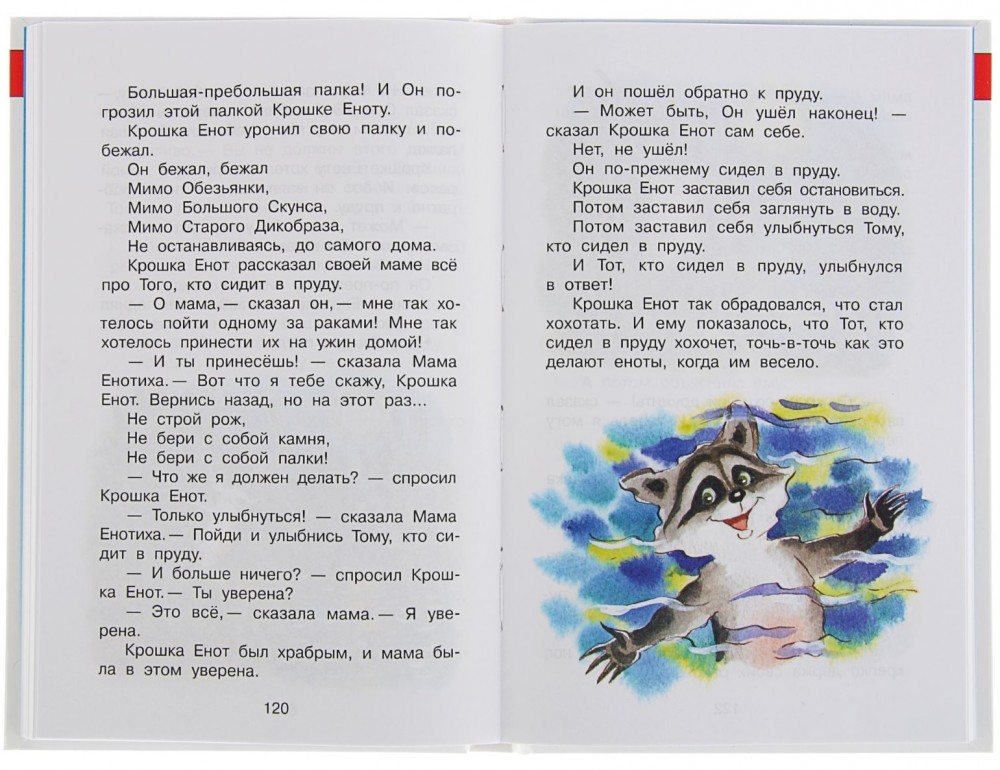 Большая-пребольшая палка! И Он погрозил этой палкой Крошке Еноту.

Крошка Енот уронил свою палку и побежал.

Он бежал, бежал
Мимо Обезьянки,
Мимо Большого Скунса,
Мимо Старого Дикобраза,
Не останавливаясь, до самого дома.

Крошка Енот рассказал своей маме всё про Того, кто сидит в пруду.

— О мама,— сказал он,— мне так хотелось пойти одному за раками! Мне так хотелось принести их на ужин домой!

— И ты принесёшь! — сказала Мама Енотиха.— Вот что я тебе скажу, Крошка Енот. Вернись назад, но на этот раз...

Не строй рож,
Не бери с собой камня,
Не бери с собой палки!

— Что же я должен делать? — спросил Крошка Енот.

— Только улыбнуться! — сказала Мама Енотиха.— Пойди и улыбнись Тому, кто сидит в пруду.

— И больше ничего? — спросил Крошка Енот.— Ты уверена?

— Это всё,— сказала мама.— Я уверена.

Крошка Енот был храбрым, и мама была в этом уверена.

120

И он пошёл обратно к пруду.

— Может быть, Он ушёл наконец! — сказал Крошка Енот сам себе.

Нет, не ушёл!

Он по-прежнему сидел в пруду.

Крошка Енот заставил себя остановиться.

Потом заставил себя заглянуть в воду.

Потом заставил себя улыбнуться Тому, кто сидел в пруду.

И Тот, кто сидел в пруду, улыбнулся в ответ!

Крошка Енот так обрадовался, что стал хохотать. И ему показалось, что Тот, кто сидел в пруду хохочет, точь-в-точь как это делают еноты, когда им весело.